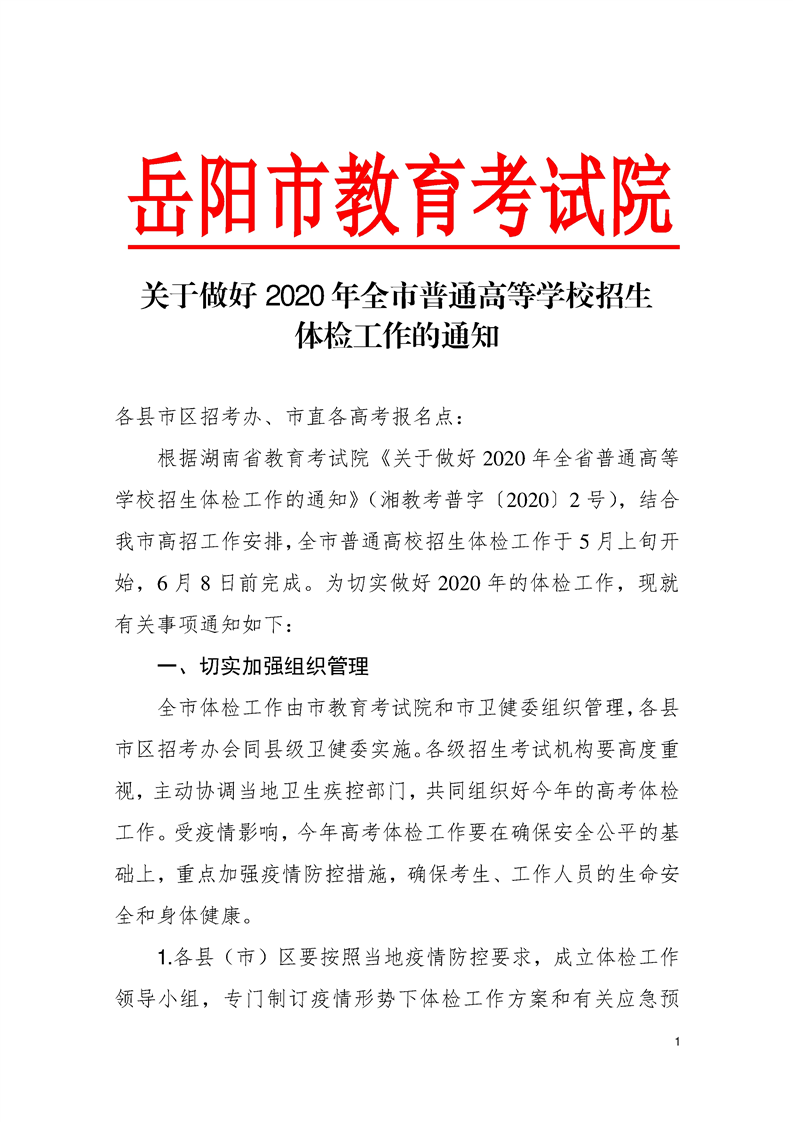 岳阳市教育考试院

关于做好 2020 年全市普通高等学校招生体检工作的通知

各县市区招考办、市直各高考报名点：

根据湖南省教育考试院《关于做好 2020 年全省普通高等学校招生体检工作的通知》（湘教考普字〔2020〕2 号），结合我市高招工作安排，全市普通高校招生体检工作于 5 月上旬开始，6 月 8 日前完成。为切实做好 2020 年的体检工作，现就有关事项通知如下：

一、切实加强组织管理

全市体检工作由市教育考试院和市卫健委组织管理，各县市区招考办会同县级卫健委实施。各级招生考试机构要高度重视，主动协调当地卫生疾控部门，共同组织好今年的高考体检工作。受疫情影响，今年高考体检工作要在确保安全公平的基础上，重点加强疫情防控措施，确保考生、工作人员的生命安全和身体健康。

1.各县（市）区要按照当地疫情防控要求，成立体检工作领导小组，专门制订疫情形势下体检工作方案和有关应急预

1